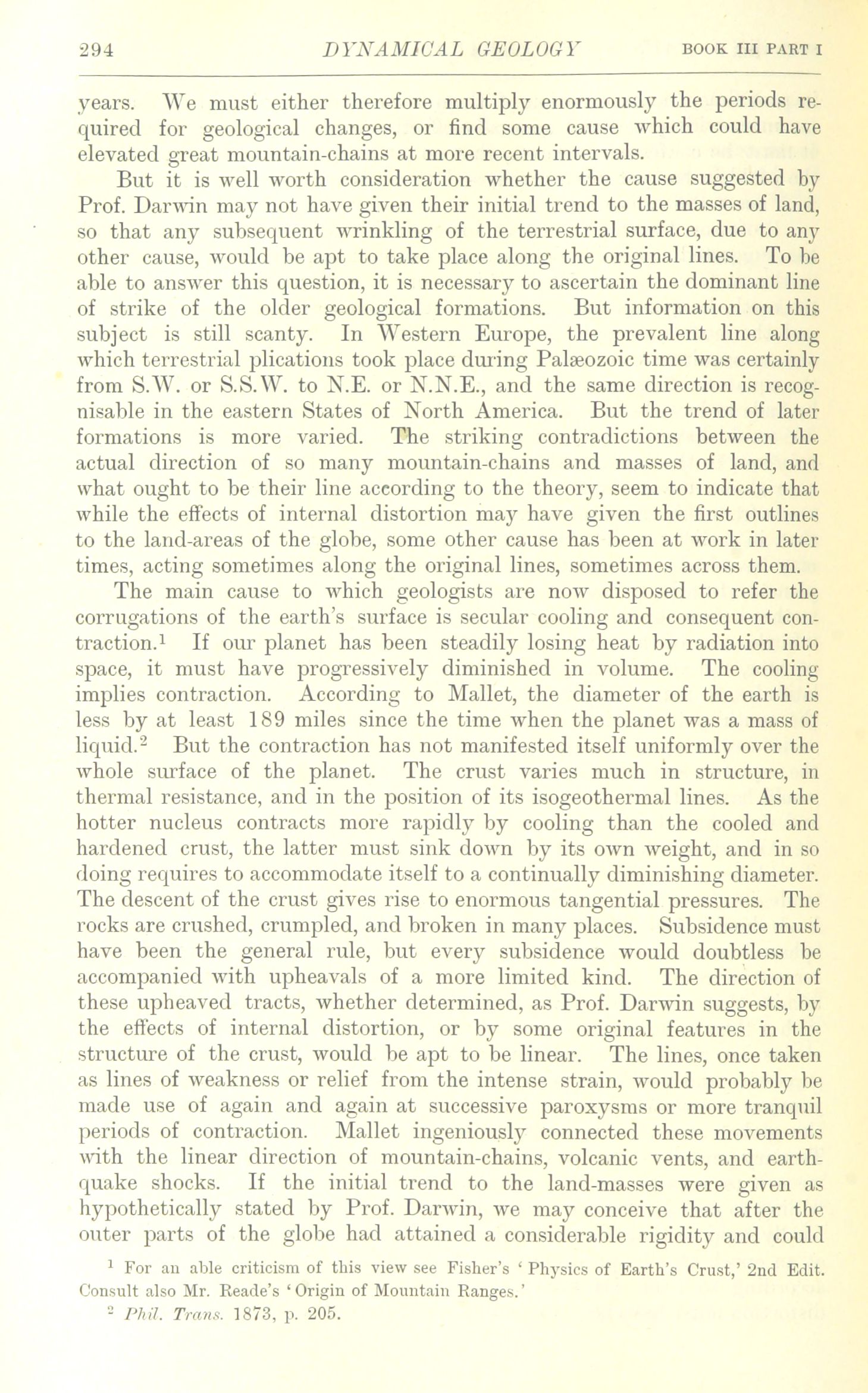 294 DYNAMICAL GEOLOGY BOOK III PART I

years. We must either therefore multiply enormously the periods required for geological changes, or find some cause which could have elevated great mountain-chains at more recent intervals.

But it is well worth consideration whether the cause suggested by Prof. Darwin may not have given their initial trend to the masses of land, so that any subsequent wrinkling of the terrestrial surface, due to any other cause, would be apt to take place along the original lines. To be able to answer this question, it is necessary to ascertain the dominant line of strike of the older geological formations. But information on this subject is still scanty. In Western Europe, the prevalent line along which terrestrial plications took place during Palæozoic time was certainly from S.W. or S.S.W. to N.E. or N.N.E., and the same direction is recognisable in the eastern States of North America. But the trend of later formations is more varied. The striking contradictions between the actual direction of so many mountain-chains and masses of land, and what ought to be their line according to the theory, seem to indicate that while the effects of internal distortion may have given the first outlines to the land-areas of the globe, some other cause has been at work in later times, acting sometimes along the original lines, sometimes across them.

The main cause to which geologists are now disposed to refer the corrugations of the earth's surface is secular cooling and consequent contraction.$^1$ If our planet has been steadily losing heat by radiation into space, it must have progressively diminished in volume. The cooling implies contraction. According to Mallet, the diameter of the earth is less by at least 189 miles since the time when the planet was a mass of liquid.$^2$ But the contraction has not manifested itself uniformly over the whole surface of the planet. The crust varies much in structure, in thermal resistance, and in the position of its isogeothermal lines. As the hotter nucleus contracts more rapidly by cooling than the cooled and hardened crust, the latter must sink down by its own weight, and in so doing requires to accommodate itself to a continually diminishing diameter. The descent of the crust gives rise to enormous tangential pressures. The rocks are crushed, crumpled, and broken in many places. Subsidence must have been the general rule, but every subsidence would doubtless be accompanied with upheavals of a more limited kind. The direction of these upheaved tracts, whether determined, as Prof. Darwin suggests, by the effects of internal distortion, or by some original features in the structure of the crust, would be apt to be linear. The lines, once taken as lines of weakness or relief from the intense strain, would probably be made use of again and again at successive paroxysms or more tranquil periods of contraction. Mallet ingeniously connected these movements with the linear direction of mountain-chains, volcanic vents, and earthquake shocks. If the initial trend to the land-masses were given as hypothetically stated by Prof. Darwin, we may conceive that after the outer parts of the globe had attained a considerable rigidity and could

$^1$ For an able criticism of this view see Fisher's 'Physics of Earth's Crust,' 2nd Edit. Consult also Mr. Reade's 'Origin of Mountain Ranges.'

$^2$ Phil. Trans. 1873, p. 205.